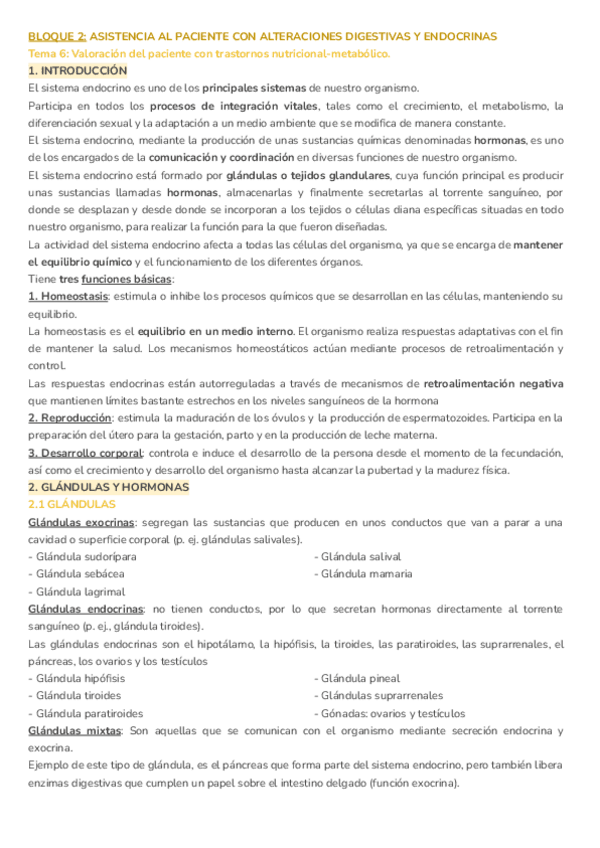 BLOQUE 2: ASISTENCIA AL PACIENTE CON ALTERACIONES DIGESTIVAS Y ENDOCRINAS
Tema 6: Valoración del paciente con trastornos nutricional-metabólico.
1. INTRODUCCIÓN
El sistema endocrino es uno de los principales sistemas de nuestro organismo.
Participa en todos los procesos de integración vitales, tales como el crecimiento, el metabolismo, la diferenciación sexual y la adaptación a un medio ambiente que se modifica de manera constante.
El sistema endocrino, mediante la producción de unas sustancias químicas denominadas hormonas, es uno de los encargados de la comunicación y coordinación en diversas funciones de nuestro organismo.
El sistema endocrino está formado por glándulas o tejidos glandulares, cuya función principal es producir unas sustancias llamadas hormonas, almacenarlas y finalmente secretarlas al torrente sanguíneo, por donde se desplazan y desde donde se incorporan a los tejidos o células diana específicas situadas en todo nuestro organismo, para realizar la función para la que fueron diseñadas.
La actividad del sistema endocrino afecta a todas las células del organismo, ya que se encarga de mantener el equilibrio químico y el funcionamiento de los diferentes órganos.
Tiene tres funciones básicas:
1. Homeostasis: estimula o inhibe los procesos químicos que se desarrollan en las células, manteniendo su equilibrio.
La homeostasis es el equilibrio en un medio interno. El organismo realiza respuestas adaptativas con el fin de mantener la salud. Los mecanismos homeostáticos actúan mediante procesos de retroalimentación y control.
Las respuestas endocrinas están autorreguladas a través de mecanismos de retroalimentación negativa que mantienen límites bastante estrechos en los niveles sanguíneos de la hormona
2. Reproducción: estimula la maduración de los óvulos y la producción de espermatozoides. Participa en la preparación del útero para la gestación, parto y en la producción de leche materna.
3. Desarrollo corporal: controla e induce el desarrollo de la persona desde el momento de la fecundación, así como el crecimiento y desarrollo del organismo hasta alcanzar la pubertad y la madurez física.
2. GLÁNDULAS Y HORMONAS
2.1 GLÁNDULAS
Glándulas exocrinas: segregan las sustancias que producen en unos conductos que van a parar a una cavidad o superficie corporal (p. ej. glándulas salivales).
- Glándula sudorípara
- Glándula sebácea
- Glándula lagrimal
- Glándula salival
- Glándula mamaria
Glándulas endocrinas: no tienen conductos, por lo que secretan hormonas directamente al torrente sanguíneo (p. ej., glándula tiroides).
Las glándulas endocrinas son el hipotálamo, la hipófisis, la tiroides, las paratiroides, las suprarrenales, el páncreas, los ovarios y los testículos
- Glándula hipófisis
- Glándula tiroides
- Glándula paratiroides
- Glándula pineal
- Glándulas suprarrenales
- Gónadas: ovarios y testículos
Glándulas mixtas: Son aquellas que se comunican con el organismo mediante secreción endocrina y exocrina.
Ejemplo de este tipo de glándula, es el páncreas que forma parte del sistema endocrino, pero también libera enzimas digestivas que cumplen un papel sobre el intestino delgado (función exocrina).